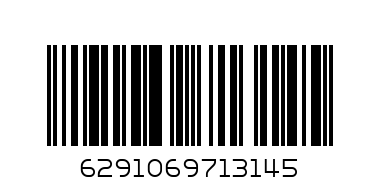 6291069713145